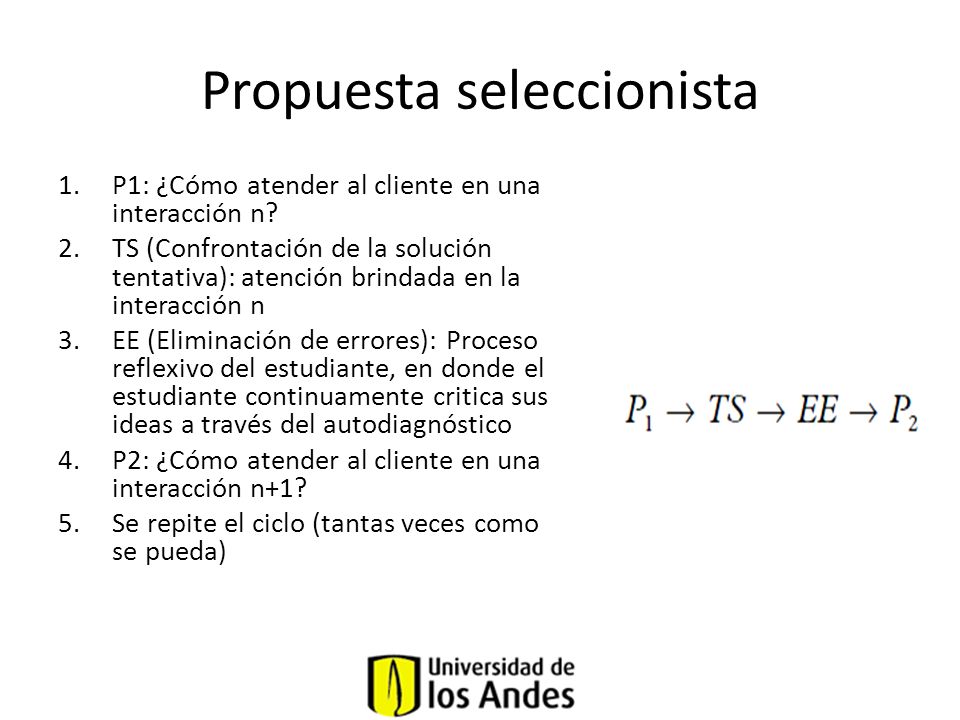 Propuesta seleccionista

1. P1: ¿Cómo atender al cliente en una interacción n?
2. TS (Confrontación de la solución tentativa): atención brindada en la interacción n
3. EE (Eliminación de errores): Proceso reflexivo del estudiante, en donde el estudiante continuamente critica sus ideas a través del autodiagnóstico
4. P2: ¿Cómo atender al cliente en una interacción n+1?
5. Se repite el ciclo (tantas veces como se pueda)

$P_1 \rightarrow TS \rightarrow EE \rightarrow P_2$

Universidad de los Andes